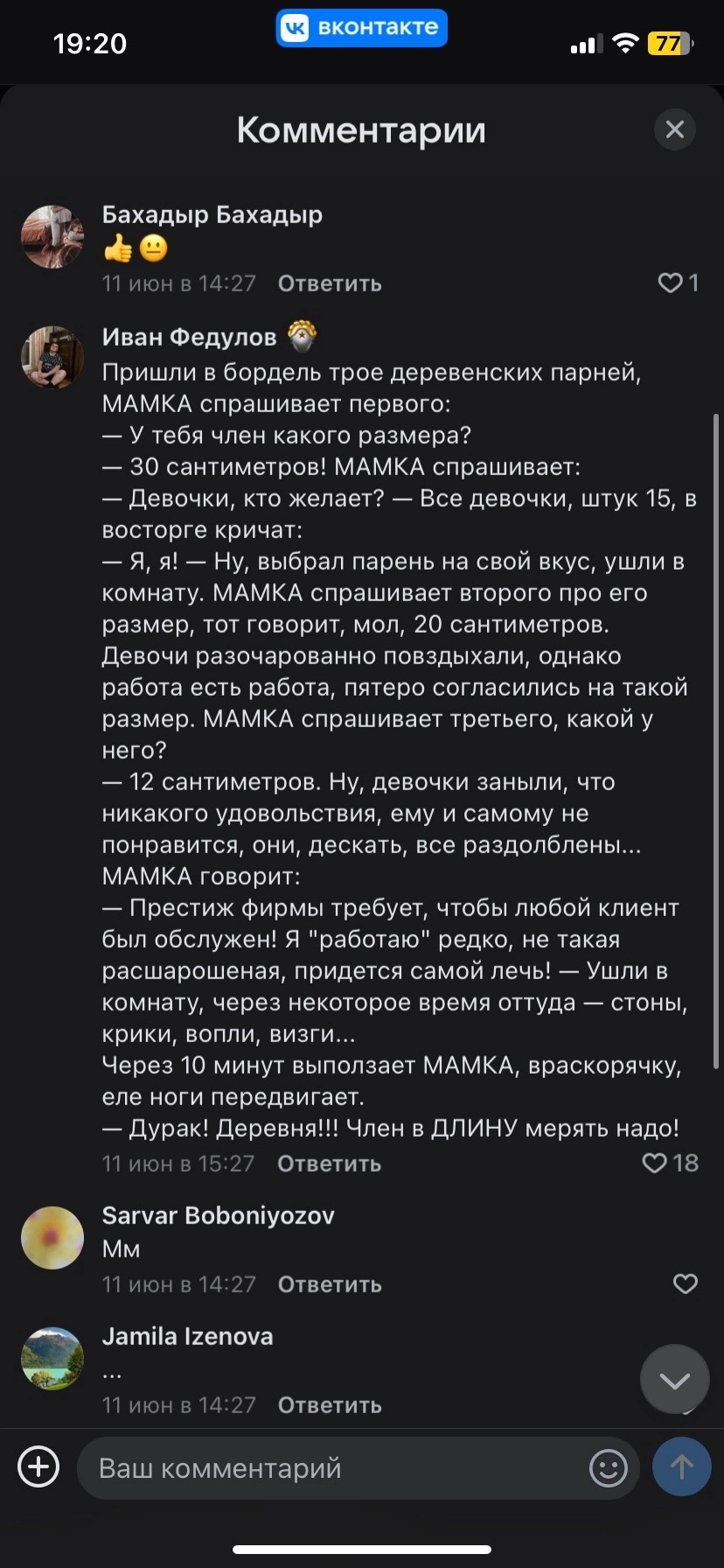 19:20 вконтакте 77

Комментарии

Бахадыр Бахадыр
👍😐
11 июн в 14:27 Ответить 1

Иван Федулов
Пришли в бордель трое деревенских парней, МАМКА спрашивает первого:
— У тебя член какого размера?
— 30 сантиметров! МАМКА спрашивает:
— Девочки, кто желает? — Все девочки, штук 15, в восторге кричат:
— Я, я! — Ну, выбрал парень на свой вкус, ушли в комнату. МАМКА спрашивает второго про его размер, тот говорит, мол, 20 сантиметров. Девочи разочарованно повздыхали, однако работа есть работа, пятеро согласились на такой размер. МАМКА спрашивает третьего, какой у него?
— 12 сантиметров. Ну, девочки заныли, что никакого удовольствия, ему и самому не понравится, они, дескать, все раздолблены... МАМКА говорит:
— Престиж фирмы требует, чтобы любой клиент был обслужен! Я "работаю" редко, не такая расшарошеная, придется самой лечь! — Ушли в комнату, через некоторое время оттуда — стоны, крики, вопли, визги...
Через 10 минут выползает МАМКА, враскорячку, еле ноги передвигает.
— Дурак! Деревня!!! Член в ДЛИНУ мерять надо!
11 июн в 15:27 Ответить 18

Sarvar Boboniyozov
Мм
11 июн в 14:27 Ответить

Jamila Izenova
...
11 июн в 14:27 Ответить

Ваш комментарий